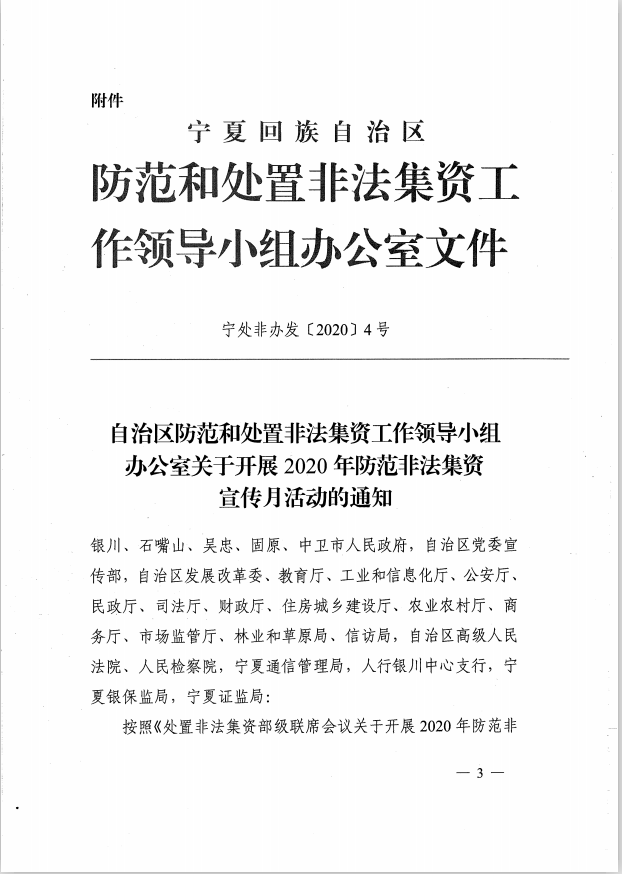 附件

宁夏回族自治区
防范和处置非法集资工作领导小组办公室文件

宁处非办发〔2020〕4号

自治区防范和处置非法集资工作领导小组办公室关于开展2020年防范非法集资宣传月活动的通知

银川、石嘴山、吴忠、固原、中卫市人民政府，自治区党委宣传部，自治区发展改革委、教育厅、工业和信息化厅、公安厅、民政厅、司法厅、财政厅、住房城乡建设厅、农业农村厅、商务厅、市场监管厅、林业和草原局、信访局，自治区高级人民法院、人民检察院，宁夏通信管理局，人行银川中心支行，宁夏银保监局，宁夏证监局：

按照《处置非法集资部级联席会议关于开展2020年防范非

— 3 —